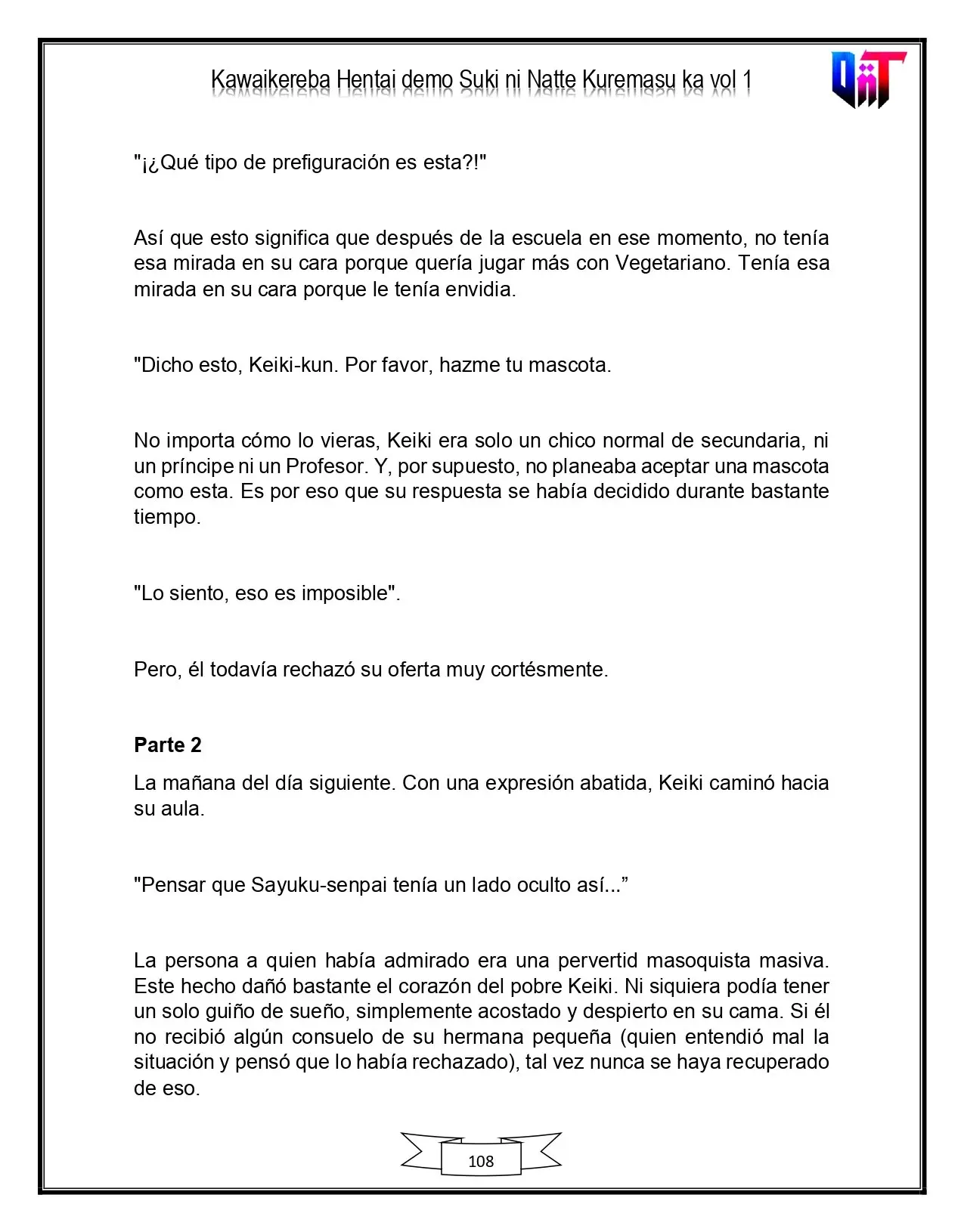 Kawaikereba Hentai demo Suki ni Natte Kuremasu ka vol 1

"¡¿Qué tipo de prefiguración es esta?!"

Así que esto significa que después de la escuela en ese momento, no tenía esa mirada en su cara porque quería jugar más con Vegetariano. Tenía esa mirada en su cara porque le tenía envidia.

"Dicho esto, Keiki-kun. Por favor, hazme tu mascota.

No importa cómo lo vieras, Keiki era solo un chico normal de secundaria, ni un príncipe ni un Profesor. Y, por supuesto, no planeaba aceptar una mascota como esta. Es por eso que su respuesta se había decidido durante bastante tiempo.

"Lo siento, eso es imposible".

Pero, él todavía rechazó su oferta muy cortésmente.

Parte 2

La mañana del día siguiente. Con una expresión abatida, Keiki caminó hacia su aula.

"Pensar que Sayuku-senpai tenía un lado oculto así..."

La persona a quien había admirado era una pervertid masoquista masiva. Este hecho dañó bastante el corazón del pobre Keiki. Ni siquiera podía tener un solo guiño de sueño, simplemente acostado y despierto en su cama. Si él no recibió algún consuelo de su hermana pequeña (quien entendió mal la situación y pensó que lo había rechazado), tal vez nunca se haya recuperado de eso.

108